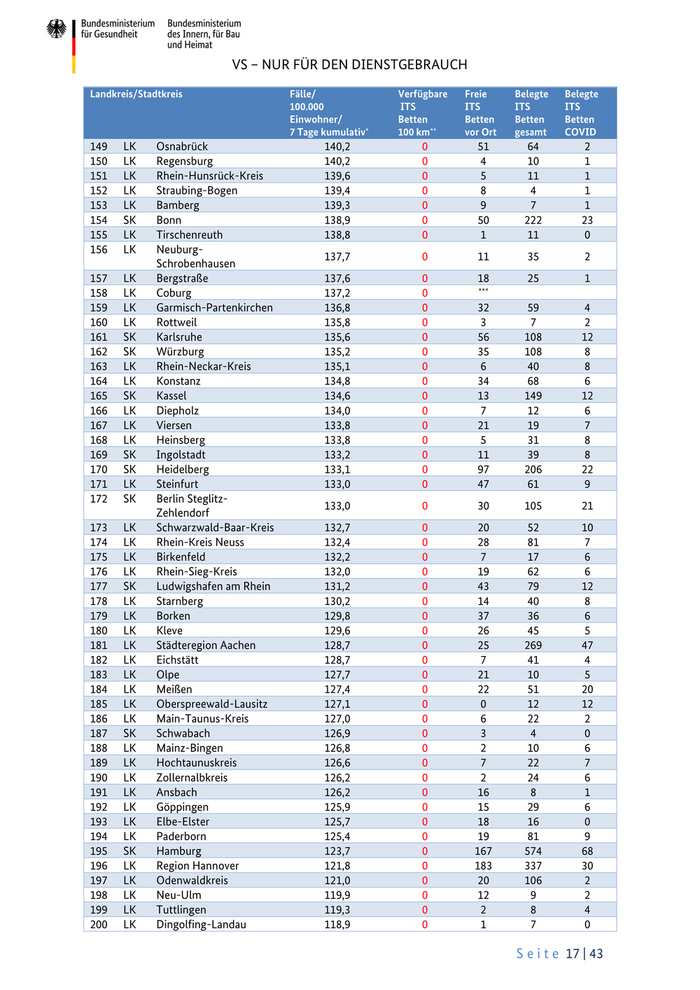 Bundesministerium für Gesundheit

Bundesministerium des Innern, für Bau und Heimat

VS – NUR FÜR DEN DIENSTGEBRAUCH

| Landkreis/Stadtkreis | | | Fälle/ 100.000 Einwohner/ 7 Tage kumulativ* | Verfügbare ITS Betten 100 km** | Freie ITS Betten vor Ort | Belegte ITS Betten gesamt | Belegte ITS Betten COVID |
|---|---|---|---|---|---|---|---|
| 149 | LK | Osnabrück | 140,2 | 0 | 51 | 64 | 2 |
| 150 | LK | Regensburg | 140,2 | 0 | 4 | 10 | 1 |
| 151 | LK | Rhein-Hunsrück-Kreis | 139,6 | 0 | 5 | 11 | 1 |
| 152 | LK | Straubing-Bogen | 139,4 | 0 | 8 | 4 | 1 |
| 153 | LK | Bamberg | 139,3 | 0 | 9 | 7 | 1 |
| 154 | SK | Bonn | 138,9 | 0 | 50 | 222 | 23 |
| 155 | LK | Tirschenreuth | 138,8 | 0 | 1 | 11 | 0 |
| 156 | LK | Neuburg-Schrobenhausen | 137,7 | 0 | 11 | 35 | 2 |
| 157 | LK | Bergstraße | 137,6 | 0 | 18 | 25 | 1 |
| 158 | LK | Coburg | 137,2 | 0 | *** | | |
| 159 | LK | Garmisch-Partenkirchen | 136,8 | 0 | 32 | 59 | 4 |
| 160 | LK | Rottweil | 135,8 | 0 | 3 | 7 | 2 |
| 161 | SK | Karlsruhe | 135,6 | 0 | 56 | 108 | 12 |
| 162 | SK | Würzburg | 135,2 | 0 | 35 | 108 | 8 |
| 163 | LK | Rhein-Neckar-Kreis | 135,1 | 0 | 6 | 40 | 8 |
| 164 | LK | Konstanz | 134,8 | 0 | 34 | 68 | 6 |
| 165 | SK | Kassel | 134,6 | 0 | 13 | 149 | 12 |
| 166 | LK | Diepholz | 134,0 | 0 | 7 | 12 | 6 |
| 167 | LK | Viersen | 133,8 | 0 | 21 | 19 | 7 |
| 168 | LK | Heinsberg | 133,8 | 0 | 5 | 31 | 8 |
| 169 | SK | Ingolstadt | 133,2 | 0 | 11 | 39 | 8 |
| 170 | SK | Heidelberg | 133,1 | 0 | 97 | 206 | 22 |
| 171 | LK | Steinfurt | 133,0 | 0 | 47 | 61 | 9 |
| 172 | SK | Berlin Steglitz-Zehlendorf | 133,0 | 0 | 30 | 105 | 21 |
| 173 | LK | Schwarzwald-Baar-Kreis | 132,7 | 0 | 20 | 52 | 10 |
| 174 | LK | Rhein-Kreis Neuss | 132,4 | 0 | 28 | 81 | 7 |
| 175 | LK | Birkenfeld | 132,2 | 0 | 7 | 17 | 6 |
| 176 | LK | Rhein-Sieg-Kreis | 132,0 | 0 | 19 | 62 | 6 |
| 177 | SK | Ludwigshafen am Rhein | 131,2 | 0 | 43 | 79 | 12 |
| 178 | LK | Starnberg | 130,2 | 0 | 14 | 40 | 8 |
| 179 | LK | Borken | 129,8 | 0 | 37 | 36 | 6 |
| 180 | LK | Kleve | 129,6 | 0 | 26 | 45 | 5 |
| 181 | LK | Städteregion Aachen | 128,7 | 0 | 25 | 269 | 47 |
| 182 | LK | Eichstätt | 128,7 | 0 | 7 | 41 | 4 |
| 183 | LK | Olpe | 127,7 | 0 | 21 | 10 | 5 |
| 184 | LK | Meißen | 127,4 | 0 | 22 | 51 | 20 |
| 185 | LK | Oberspreewald-Lausitz | 127,1 | 0 | 0 | 12 | 12 |
| 186 | LK | Main-Taunus-Kreis | 127,0 | 0 | 6 | 22 | 2 |
| 187 | SK | Schwabach | 126,9 | 0 | 3 | 4 | 0 |
| 188 | LK | Mainz-Bingen | 126,8 | 0 | 2 | 10 | 6 |
| 189 | LK | Hochtaunuskreis | 126,6 | 0 | 7 | 22 | 7 |
| 190 | LK | Zollernalbkreis | 126,2 | 0 | 2 | 24 | 6 |
| 191 | LK | Ansbach | 126,2 | 0 | 16 | 8 | 1 |
| 192 | LK | Göppingen | 125,9 | 0 | 15 | 29 | 6 |
| 193 | LK | Elbe-Elster | 125,7 | 0 | 18 | 16 | 0 |
| 194 | LK | Paderborn | 125,4 | 0 | 19 | 81 | 9 |
| 195 | SK | Hamburg | 123,7 | 0 | 167 | 574 | 68 |
| 196 | LK | Region Hannover | 121,8 | 0 | 183 | 337 | 30 |
| 197 | LK | Odenwaldkreis | 121,0 | 0 | 20 | 106 | 2 |
| 198 | LK | Neu-Ulm | 119,9 | 0 | 12 | 9 | 2 |
| 199 | LK | Tuttlingen | 119,3 | 0 | 2 | 8 | 4 |
| 200 | LK | Dingolfing-Landau | 118,9 | 0 | 1 | 7 | 0 |

Seite 17 | 43